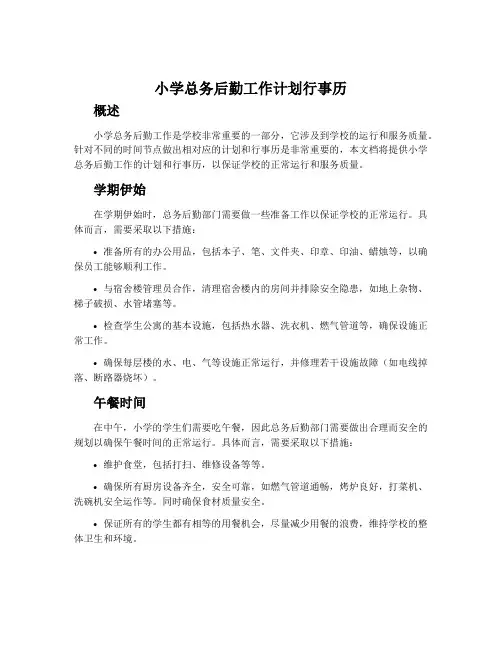 小学总务后勤工作计划行事历

概述

小学总务后勤工作是学校非常重要的一部分，它涉及到学校的运行和服务质量。针对不同的时间节点做出相对应的计划和行事历是非常重要的，本文档将提供小学总务后勤工作的计划和行事历，以保证学校的正常运行和服务质量。

学期伊始

在学期伊始时，总务后勤部门需要做一些准备工作以保证学校的正常运行。具体而言，需要采取以下措施：

• 准备所有的办公用品，包括本子、笔、文件夹、印章、印油、蜡烛等，以确保员工能够顺利工作。

• 与宿舍楼管理员合作，清理宿舍楼内的房间并排除安全隐患，如地上杂物、梯子破损、水管堵塞等。

• 检查学生公寓的基本设施，包括热水器、洗衣机、燃气管道等，确保设施正常工作。

• 确保每层楼的水、电、气等设施正常运行，并修理若干设施故障（如电线掉落、断路器烧坏）。

午餐时间

在中午，小学的学生们需要吃午餐，因此总务后勤部门需要做出合理而安全的规划以确保午餐时间的正常运行。具体而言，需要采取以下措施：

• 维护食堂，包括打扫、维修设备等等。

• 确保所有厨房设备齐全，安全可靠，如燃气管道通畅，烤炉良好，打菜机、洗碗机安全运作等。同时确保食材质量安全。

• 保证所有的学生都有相等的用餐机会，尽量减少用餐的浪费，维持学校的整体卫生和环境。